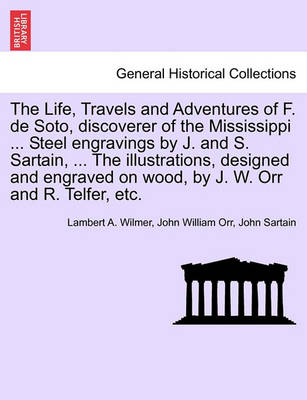 BRITISH LIBRARY

General Historical Collections

The Life, Travels and Adventures of F. de Soto, discoverer of the Mississippi ... Steel engravings by J. and S. Sartain, ... The illustrations, designed and engraved on wood, by J. W. Orr and R. Telfer, etc.

Lambert A. Wilmer, John William Orr, John Sartain